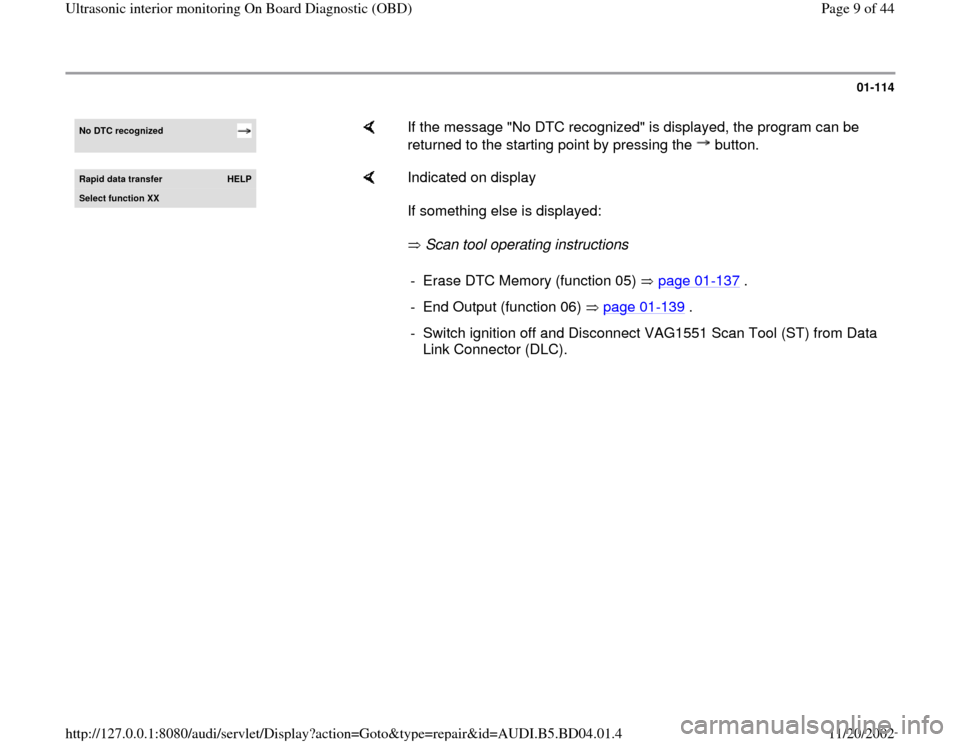 Ultrasonic interior monitoring On Board Diagnostic (OBD)

Page 9 of 44

01-114

No DTC recognized →

If the message "No DTC recognized" is displayed, the program can be returned to the starting point by pressing the → button.

Rapid data transfer HELP
Select function XX

Indicated on display

If something else is displayed:

⇒ Scan tool operating instructions

- Erase DTC Memory (function 05) ⇒ page 01-137 .

- End Output (function 06) ⇒ page 01-139 .

- Switch ignition off and Disconnect VAG1551 Scan Tool (ST) from Data Link Connector (DLC).

http://127.0.0.1:8080/audi/servlet/Display?action=Goto&type=repair&id=AUDI.B5.BD04.01.4

11/20/2002

carmanualsonline.info